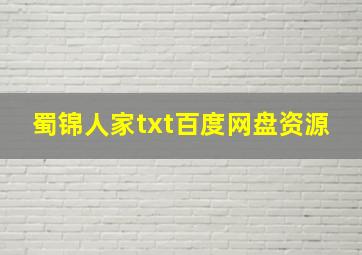 蜀锦人家txt百度网盘资源